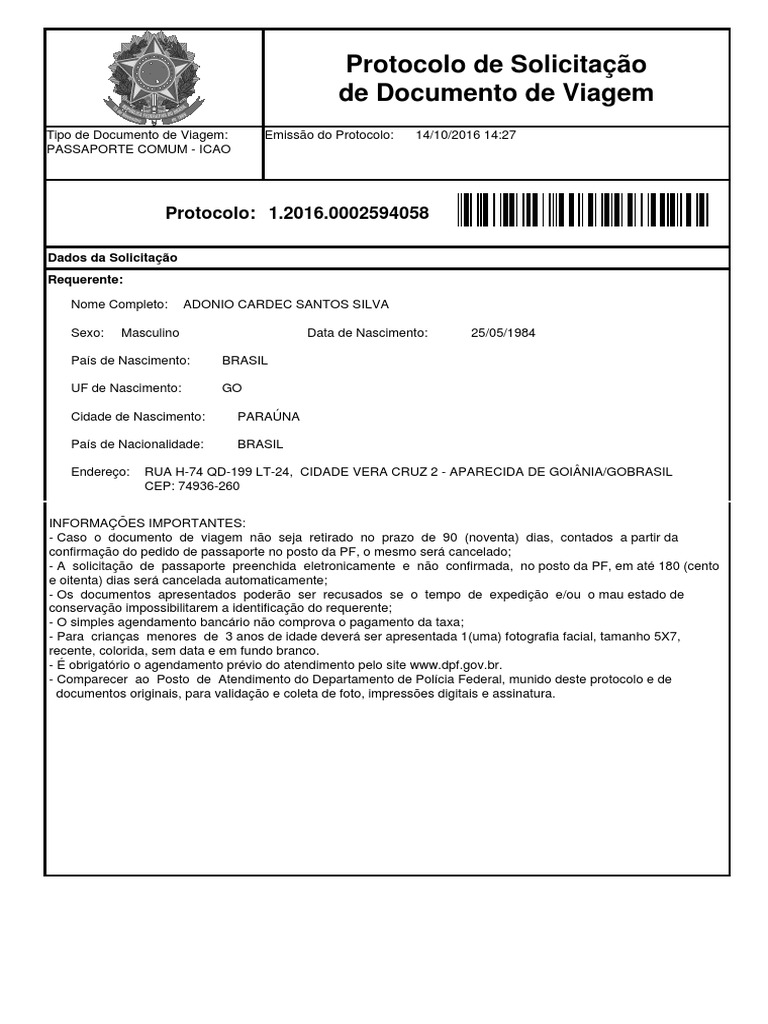 Protocolo de Solicitação de Documento de Viagem

Tipo de Documento de Viagem:
PASSAPORTE COMUM - ICAO

Emissão do Protocolo: 14/10/2016 14:27

Protocolo: 1.2016.0002594058

Dados da Solicitação

Requerente:

Nome Completo: ADONIO CARDEC SANTOS SILVA

Sexo: Masculino

Data de Nascimento: 25/05/1984

País de Nascimento: BRASIL

UF de Nascimento: GO

Cidade de Nascimento: PARAÚNA

País de Nacionalidade: BRASIL

Endereço: RUA H-74 QD-199 LT-24, CIDADE VERA CRUZ 2 - APARECIDA DE GOIÂNIA/GOBRASIL CEP: 74936-260

INFORMAÇÕES IMPORTANTES:
- Caso o documento de viagem não seja retirado no prazo de 90 (noventa) dias, contados a partir da confirmação do pedido de passaporte no posto da PF, o mesmo será cancelado;
- A solicitação de passaporte preenchida eletronicamente e não confirmada, no posto da PF, em até 180 (cento e oitenta) dias será cancelada automaticamente;
- Os documentos apresentados poderão ser recusados se o tempo de expedição e/ou o mau estado de conservação impossibilitarem a identificação do requerente;
- O simples agendamento bancário não comprova o pagamento da taxa;
- Para crianças menores de 3 anos de idade deverá ser apresentada 1(uma) fotografia facial, tamanho 5X7, recente, colorida, sem data e em fundo branco.
- É obrigatório o agendamento prévio do atendimento pelo site www.dpf.gov.br.
- Comparecer ao Posto de Atendimento do Departamento de Polícia Federal, munido deste protocolo e de documentos originais, para validação e coleta de foto, impressões digitais e assinatura.